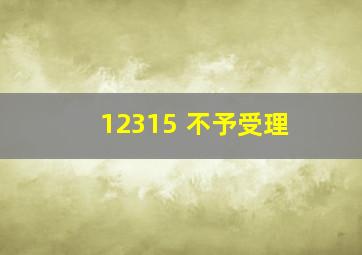 12315 不予受理